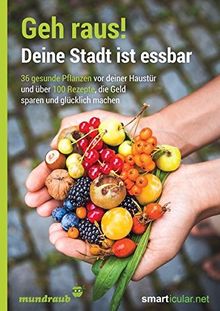 Geh raus!
Deine Stadt ist essbar

36 gesunde Pflanzen vor deiner Haustür und über 100 Rezepte, die Geld sparen und glücklich machen

mundraub

smarticular.net